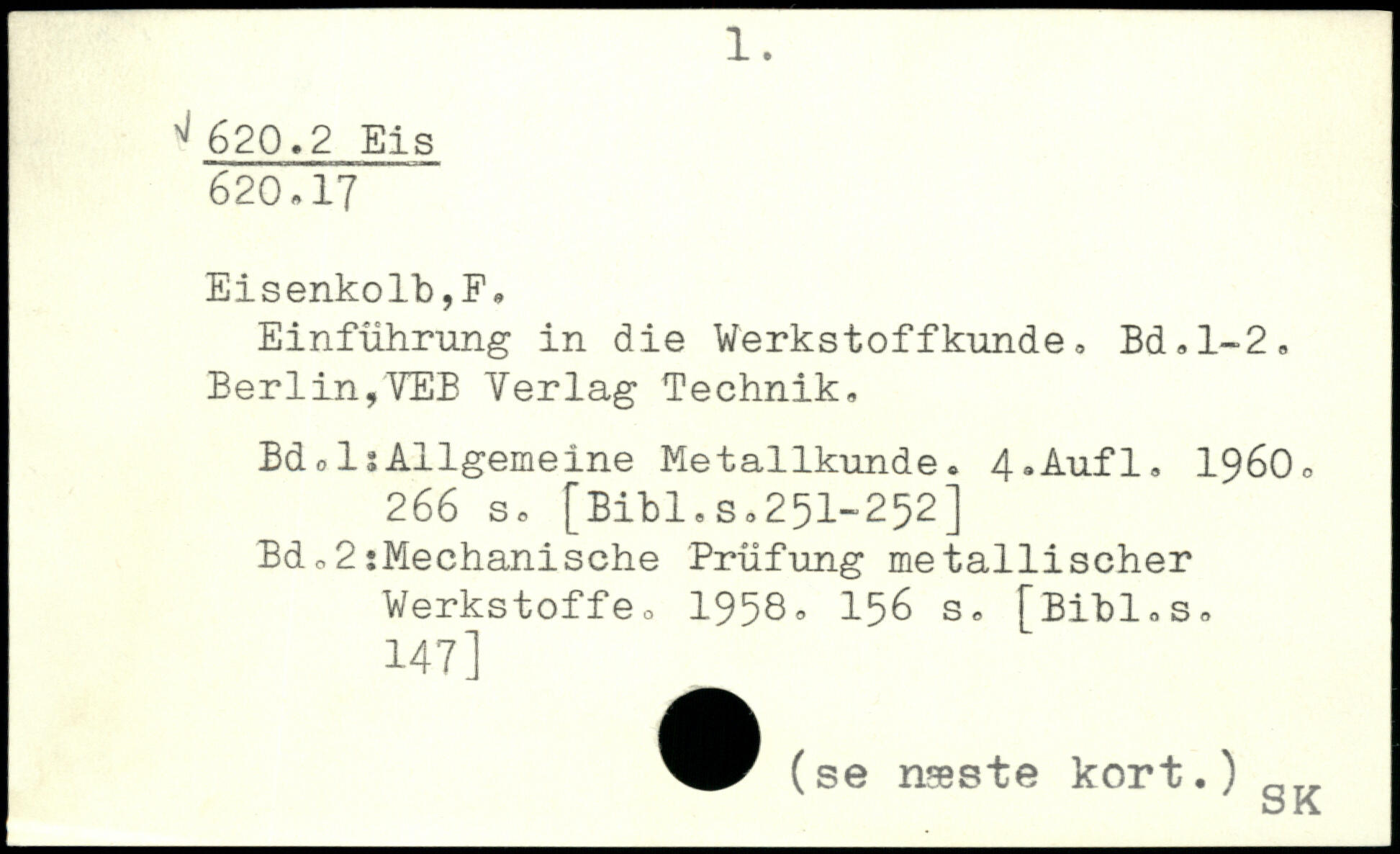 1.

√ 620.2 Eis
620.17

Eisenkolb,F.
Einführung in die Werkstoffkunde. Bd.1-2. Berlin,VEB Verlag Technik.

Bd.1:Allgemeine Metallkunde. 4.Aufl. 1960. 266 s. [Bibl.s.251-252]
Bd.2:Mechanische Prüfung metallischer Werkstoffe. 1958. 156 s. [Bibl.s. 147]

(se næste kort.)
SK